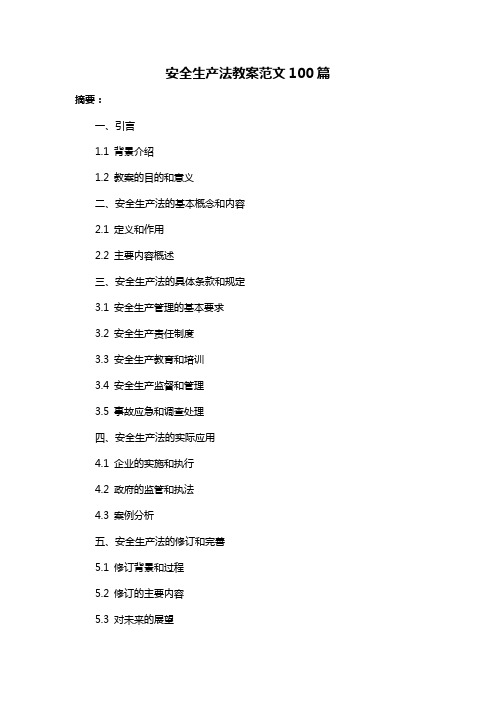 安全生产法教案范文100篇

摘要：

一、引言

1.1 背景介绍

1.2 教案的目的和意义

二、安全生产法的基本概念和内容

2.1 定义和作用

2.2 主要内容概述

三、安全生产法的具体条款和规定

3.1 安全生产管理的基本要求

3.2 安全生产责任制度

3.3 安全生产教育和培训

3.4 安全生产监督和管理

3.5 事故应急和调查处理

四、安全生产法的实际应用

4.1 企业的实施和执行

4.2 政府的监管和执法

4.3 案例分析

五、安全生产法的修订和完善

5.1 修订背景和过程

5.2 修订的主要内容

5.3 对未来的展望